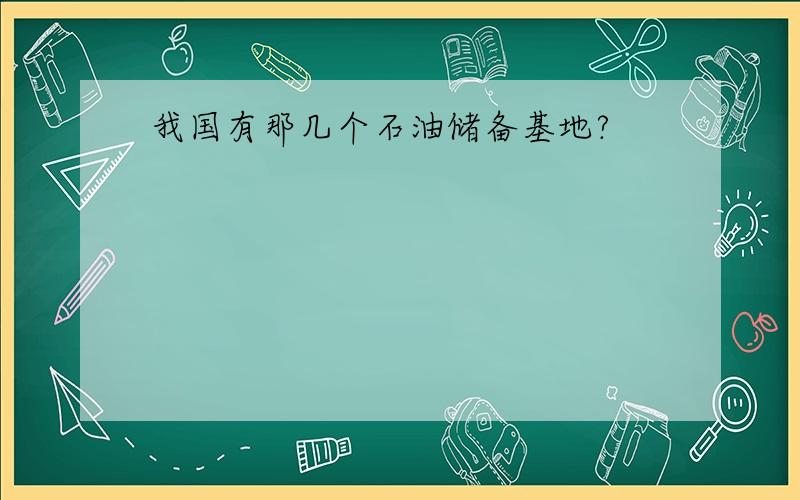 我国有那几个石油储备基地?